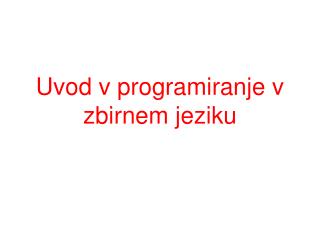 Uvod v programiranje v zbirnem jeziku